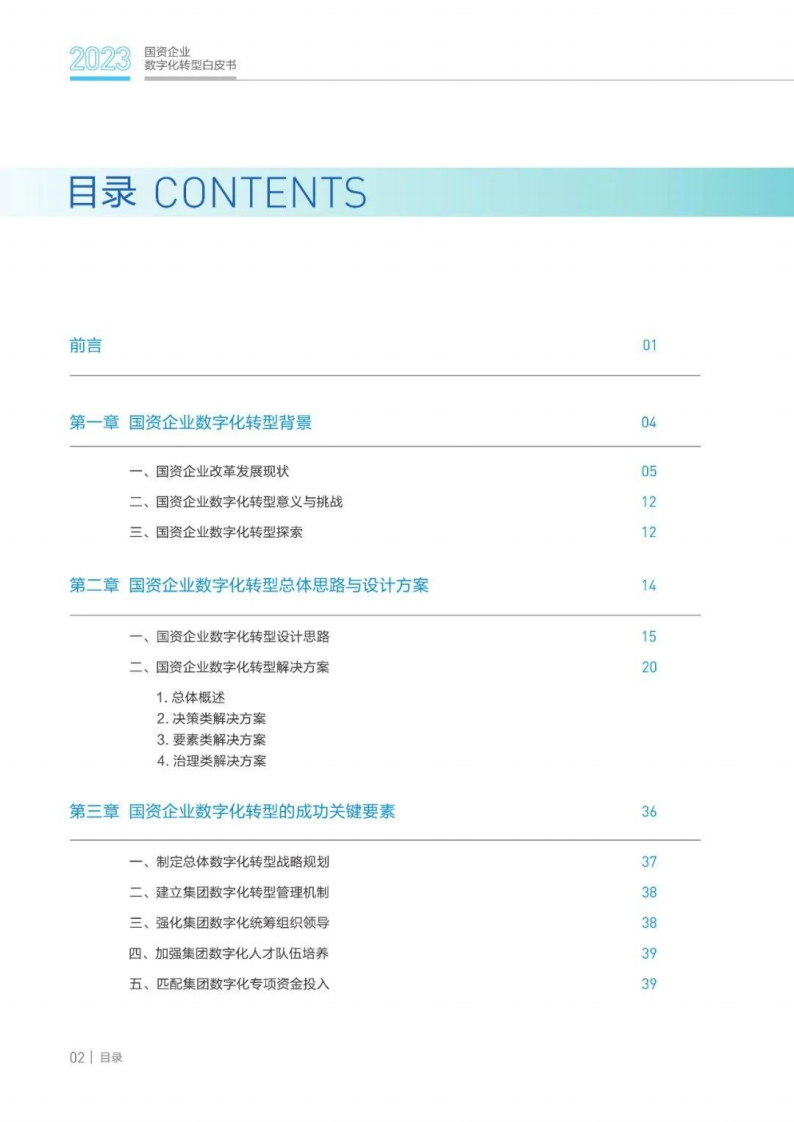 2023 国资企业
数字化转型白皮书

目录 CONTENTS

前言 01

第一章 国资企业数字化转型背景 04

一、国资企业改革发展现状 05

二、国资企业数字化转型意义与挑战 12

三、国资企业数字化转型探索 12

第二章 国资企业数字化转型总体思路与设计方案 14

一、国资企业数字化转型设计思路 15

二、国资企业数字化转型解决方案 20

1. 总体概述
2. 决策类解决方案
3. 要素类解决方案
4. 治理类解决方案

第三章 国资企业数字化转型的成功关键要素 36

一、制定总体数字化转型战略规划 37

二、建立集团数字化转型管理机制 38

三、强化集团数字化统筹组织领导 38

四、加强集团数字化人才队伍培养 39

五、匹配集团数字化专项资金投入 39

02 | 目录